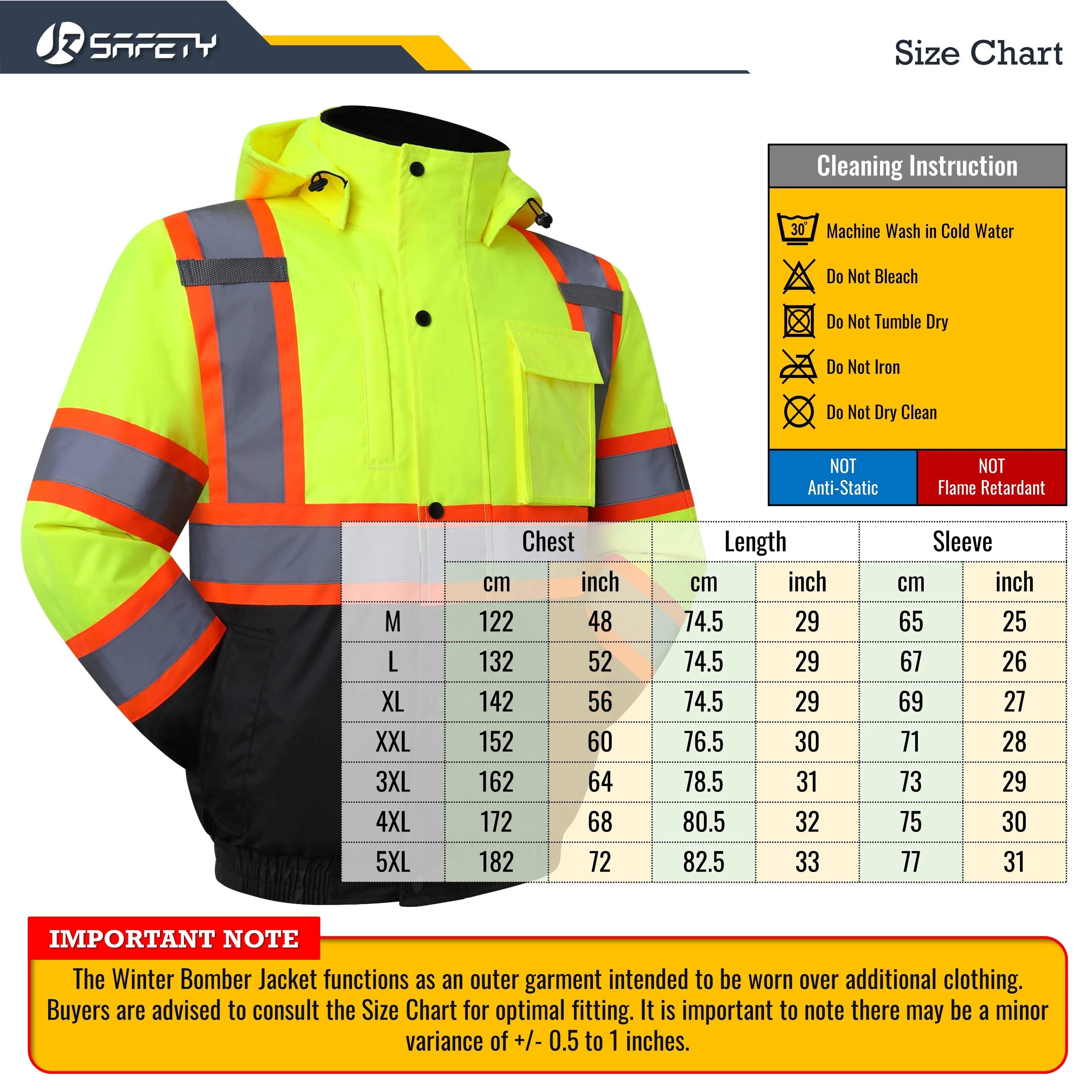 JK SAFETY

Size Chart

Cleaning Instruction

30°
Machine Wash in Cold Water

Do Not Bleach

Do Not Tumble Dry

Do Not Iron

Do Not Dry Clean

NOT
Anti-Static

NOT
Flame Retardant

| | Chest | | Length | | Sleeve | |
|---|---|---|---|---|---|---|
| | cm | inch | cm | inch | cm | inch |
| M | 122 | 48 | 74.5 | 29 | 65 | 25 |
| L | 132 | 52 | 74.5 | 29 | 67 | 26 |
| XL | 142 | 56 | 74.5 | 29 | 69 | 27 |
| XXL | 152 | 60 | 76.5 | 30 | 71 | 28 |
| 3XL | 162 | 64 | 78.5 | 31 | 73 | 29 |
| 4XL | 172 | 68 | 80.5 | 32 | 75 | 30 |
| 5XL | 182 | 72 | 82.5 | 33 | 77 | 31 |

IMPORTANT NOTE

The Winter Bomber Jacket functions as an outer garment intended to be worn over additional clothing. Buyers are advised to consult the Size Chart for optimal fitting. It is important to note there may be a minor variance of +/- 0.5 to 1 inches.